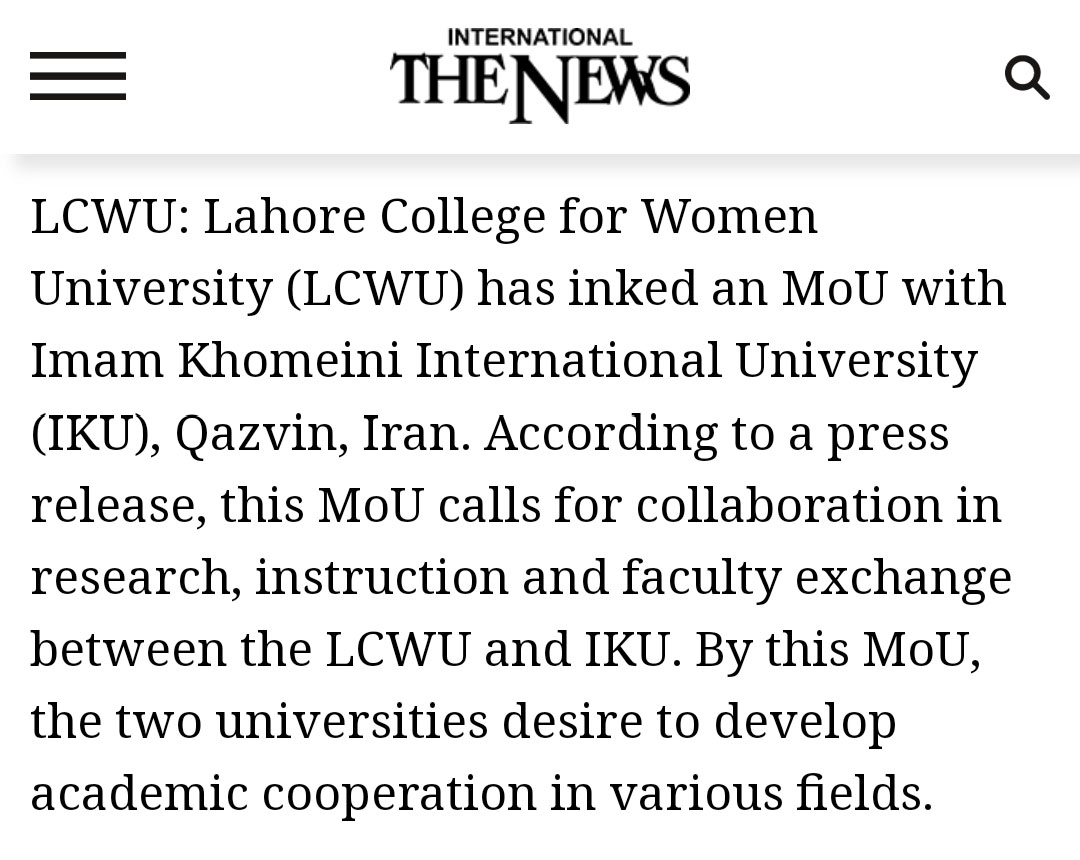 INTERNATIONAL
THE NEWS

LCWU: Lahore College for Women University (LCWU) has inked an MoU with Imam Khomeini International University (IKU), Qazvin, Iran. According to a press release, this MoU calls for collaboration in research, instruction and faculty exchange between the LCWU and IKU. By this MoU, the two universities desire to develop academic cooperation in various fields.